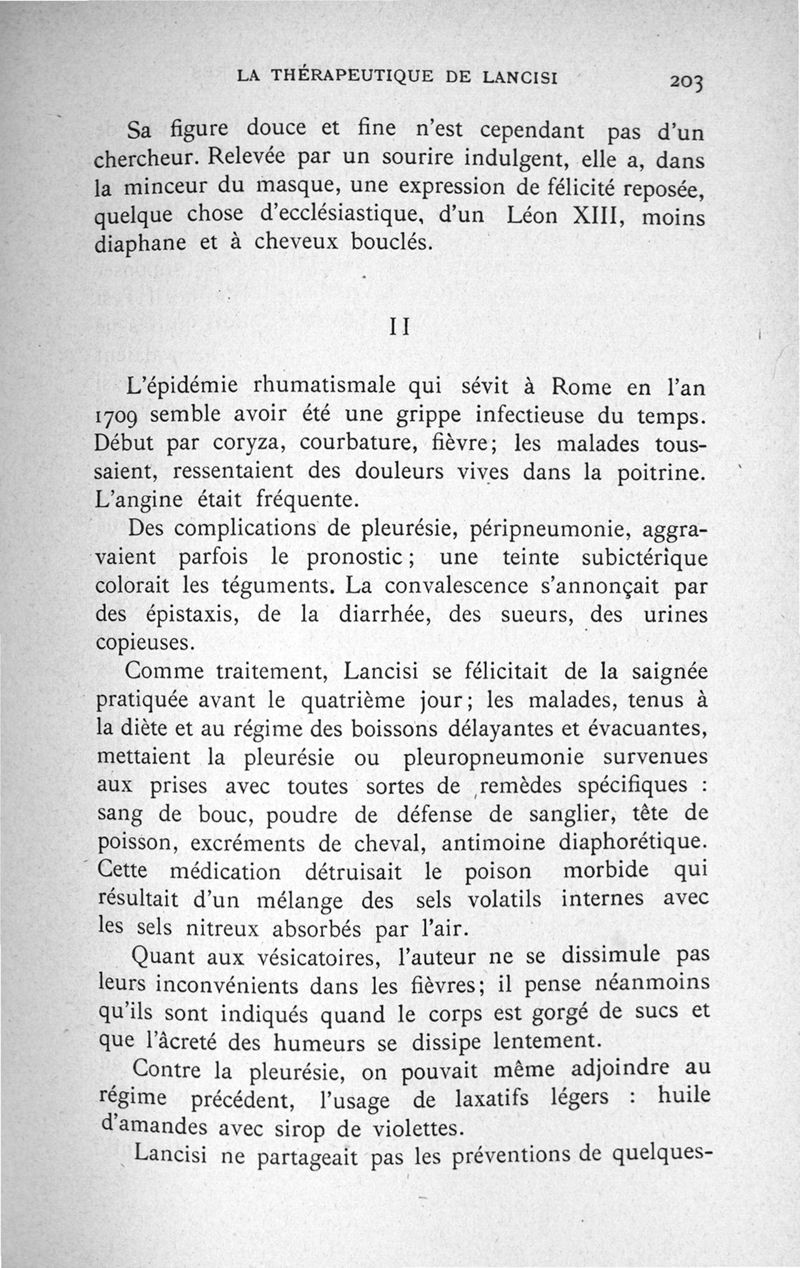 LA THÉRAPEUTIQUE DE LANCISI 203

Sa figure douce et fine n'est cependant pas d'un chercheur. Relevée par un sourire indulgent, elle a, dans la minceur du masque, une expression de félicité reposée, quelque chose d'ecclésiastique, d'un Léon XIII, moins diaphane et à cheveux bouclés.

II

L'épidémie rhumatismale qui sévit à Rome en l'an 1709 semble avoir été une grippe infectieuse du temps. Début par coryza, courbature, fièvre; les malades toussaient, ressentaient des douleurs vives dans la poitrine. L'angine était fréquente.

Des complications de pleurésie, péripneumonie, aggravaient parfois le pronostic; une teinte subictérique colorait les téguments. La convalescence s'annonçait par des épistaxis, de la diarrhée, des sueurs, des urines copieuses.

Comme traitement, Lancisi se félicitait de la saignée pratiquée avant le quatrième jour; les malades, tenus à la diète et au régime des boissons délayantes et évacuantes, mettaient la pleurésie ou pleuropneumonie survenues aux prises avec toutes sortes de remèdes spécifiques : sang de bouc, poudre de défense de sanglier, tête de poisson, excréments de cheval, antimoine diaphorétique. Cette médication détruisait le poison morbide qui résultait d'un mélange des sels volatils internes avec les sels nitreux absorbés par l'air.

Quant aux vésicatoires, l'auteur ne se dissimule pas leurs inconvénients dans les fièvres; il pense néanmoins qu'ils sont indiqués quand le corps est gorgé de sucs et que l'âcreté des humeurs se dissipe lentement.

Contre la pleurésie, on pouvait même adjoindre au régime précédent, l'usage de laxatifs légers : huile d'amandes avec sirop de violettes.

Lancisi ne partageait pas les préventions de quelques-